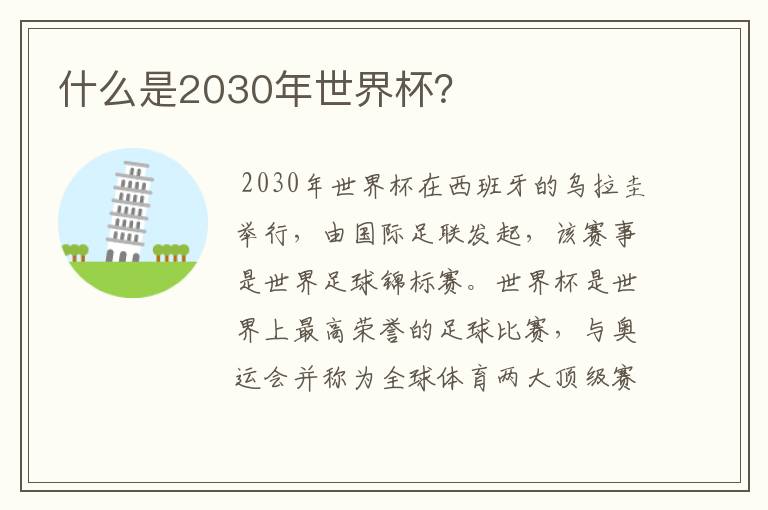 什么是2030年世界杯？

2030年世界杯在西班牙的乌拉圭举行，由国际足联发起，该赛事是世界足球锦标赛。世界杯是世界上最高荣誉的足球比赛，与奥运会并称为全球体育两大顶级赛